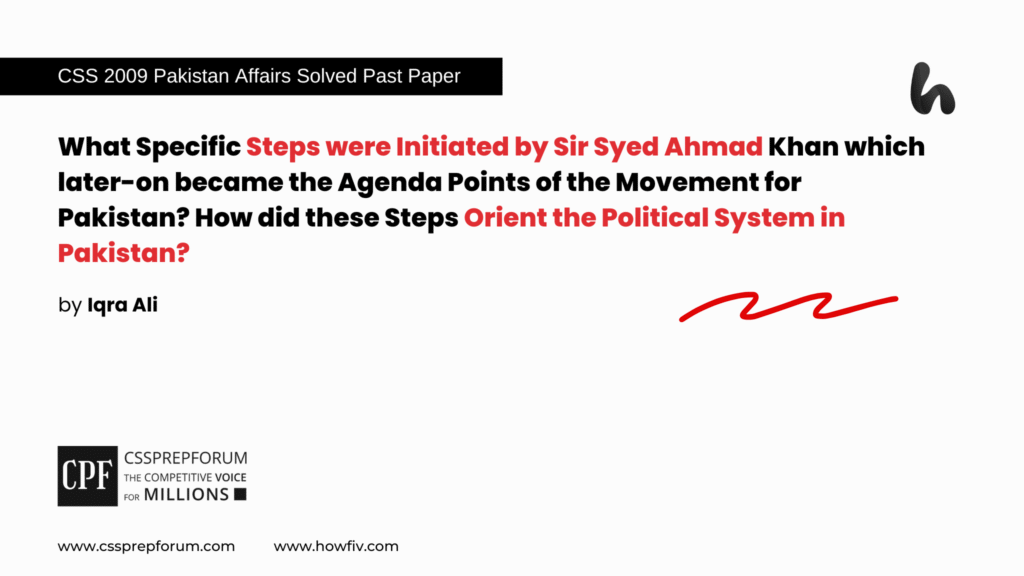 CSS 2009 Pakistan Affairs Solved Past Paper

h

What Specific Steps were Initiated by Sir Syed Ahmad Khan which later-on became the Agenda Points of the Movement for Pakistan? How did these Steps Orient the Political System in Pakistan?

by Iqra Ali

CPF CSSPREPFORUM THE COMPETITIVE VOICE FOR MILLIONS

www.cssprepforum.com www.howfiv.com